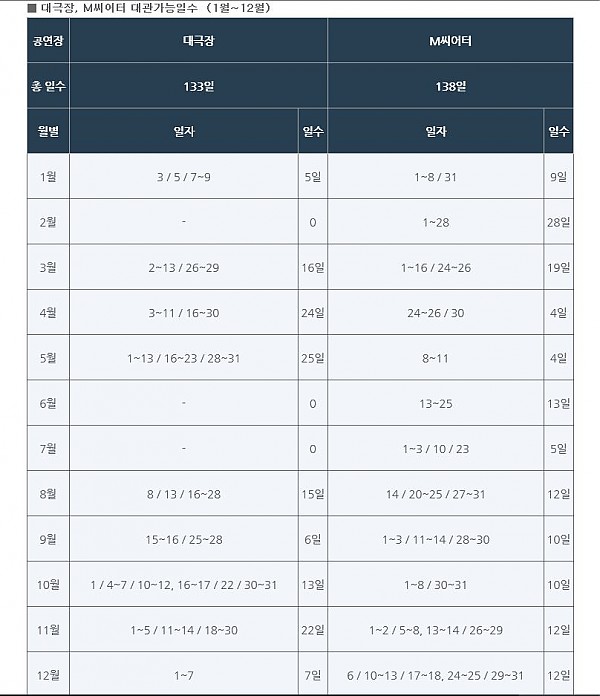 ■ 대극장, M씨어터 대관가능일수 (1월~12월)

| 공연장 | 대극장 | | M씨어터 | |
|---|---|---|---|---|
| 총 일수 | 133일 | | 138일 | |
| 월별 | 일자 | 일수 | 일자 | 일수 |
| 1월 | 3 / 5 / 7~9 | 5일 | 1~8 / 31 | 9일 |
| 2월 | - | 0 | 1~28 | 28일 |
| 3월 | 2~13 / 26~29 | 16일 | 1~16 / 24~26 | 19일 |
| 4월 | 3~11 / 16~30 | 24일 | 24~26 / 30 | 4일 |
| 5월 | 1~13 / 16~23 / 28~31 | 25일 | 8~11 | 4일 |
| 6월 | - | 0 | 13~25 | 13일 |
| 7월 | - | 0 | 1~3 / 10 / 23 | 5일 |
| 8월 | 8 / 13 / 16~28 | 15일 | 14 / 20~25 / 27~31 | 12일 |
| 9월 | 15~16 / 25~28 | 6일 | 1~3 / 11~14 / 28~30 | 10일 |
| 10월 | 1 / 4~7 / 10~12, 16~17 / 22 / 30~31 | 13일 | 1~8 / 30~31 | 10일 |
| 11월 | 1~5 / 11~14 / 18~30 | 22일 | 1~2 / 5~8, 13~14 / 26~29 | 12일 |
| 12월 | 1~7 | 7일 | 6 / 10~13 / 17~18, 24~25 / 29~31 | 12일 |